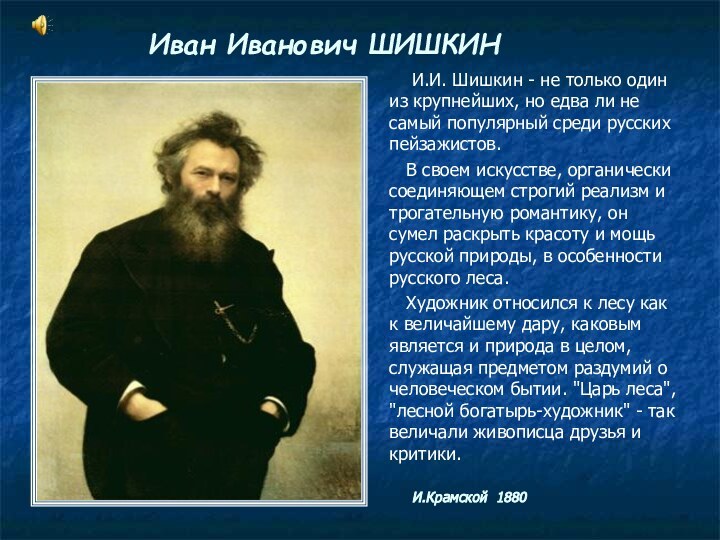 Иван Иванович ШИШКИН

И.И. Шишкин - не только один из крупнейших, но едва ли не самый популярный среди русских пейзажистов.

В своем искусстве, органически соединяющем строгий реализм и трогательную романтику, он сумел раскрыть красоту и мощь русской природы, в особенности русского леса.

Художник относился к лесу как к величайшему дару, каковым является и природа в целом, служащая предметом раздумий о человеческом бытии. "Царь леса", "лесной богатырь-художник" - так величали живописца друзья и критики.

И.Крамской 1880